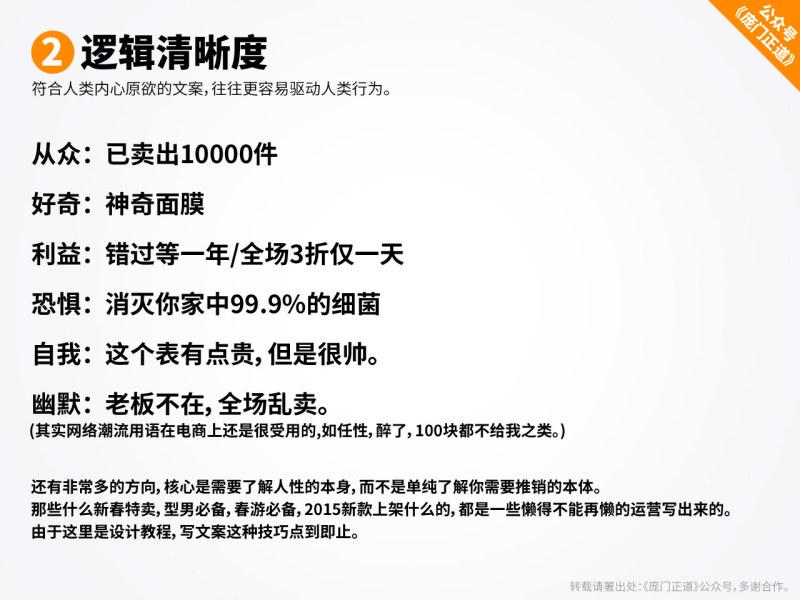 公众号
《庞门正道》

2 逻辑清晰度

符合人类内心原欲的文案，往往更容易驱动人类行为。

从众：已卖出10000件

好奇：神奇面膜

利益：错过等一年/全场3折仅一天

恐惧：消灭你家中99.9%的细菌

自我：这个表有点贵，但是很帅。

幽默：老板不在，全场乱卖。
(其实网络潮流用语在电商上还是很受用的,如任性，醉了，100块都不给我之类。)

还有非常多的方向，核心是需要了解人性的本身，而不是单纯了解你需要推销的本体。
那些什么新春特卖，型男必备，春游必备，2015新款上架什么的，都是一些懒得不能再懒的运营写出来的。
由于这里是设计教程，写文案这种技巧点到即止。

转载请署出处:《庞门正道》公众号，多谢合作。